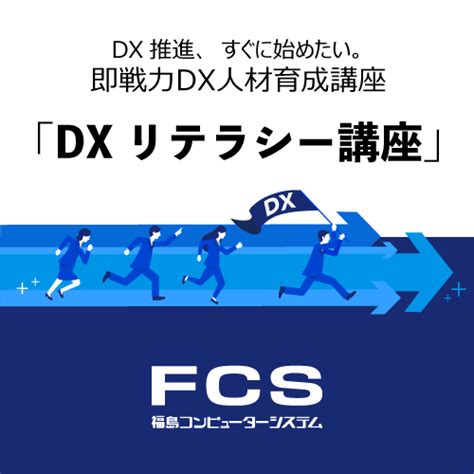 DX 推進、 すぐに始めたい。
即戦力DX人材育成講座

「DX リテラシー講座」

DX

FCS
福島コンピューターシステム